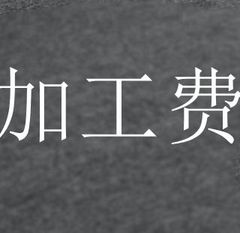 加工费